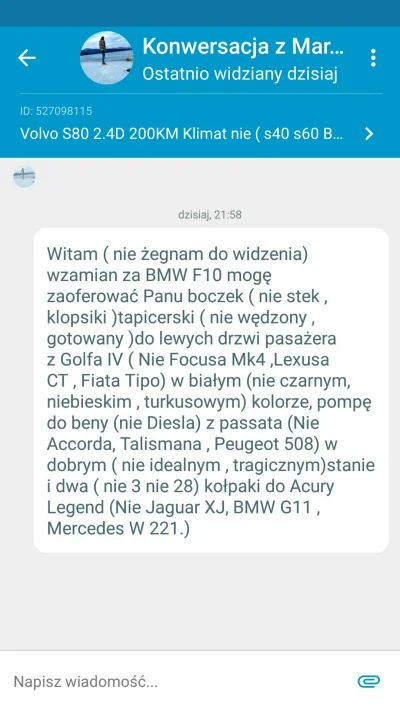 Konwersacja z Mar...
Ostatnio widziany dzisiaj

ID: 527098115
Volvo S80 2.4D 200KM Klimat nie ( s40 s60 B...

dzisiaj, 21:58

Witam ( nie żegnam do widzenia) wzamian za BMW F10 mogę zaoferować Panu boczek ( nie stek , klopsiki )tapicerski ( nie wędzony , gotowany )do lewych drzwi pasażera z Golfa IV ( Nie Focusa Mk4 ,Lexusa CT , Fiata Tipo) w białym (nie czarnym, niebieskim , turkusowym) kolorze, pompę do beny (nie Diesla) z passata (Nie Accorda, Talismana , Peugeot 508) w dobrym ( nie idealnym , tragicznym)stanie i dwa ( nie 3 nie 28) kołpaki do Acury Legend (Nie Jaguar XJ, BMW G11 , Mercedes W 221.)

Napisz wiadomość...